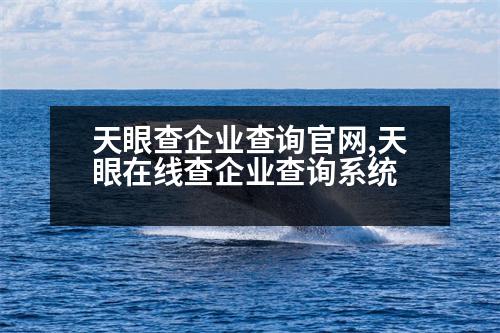 天眼查企业查询官网,天眼在线查企业查询系统